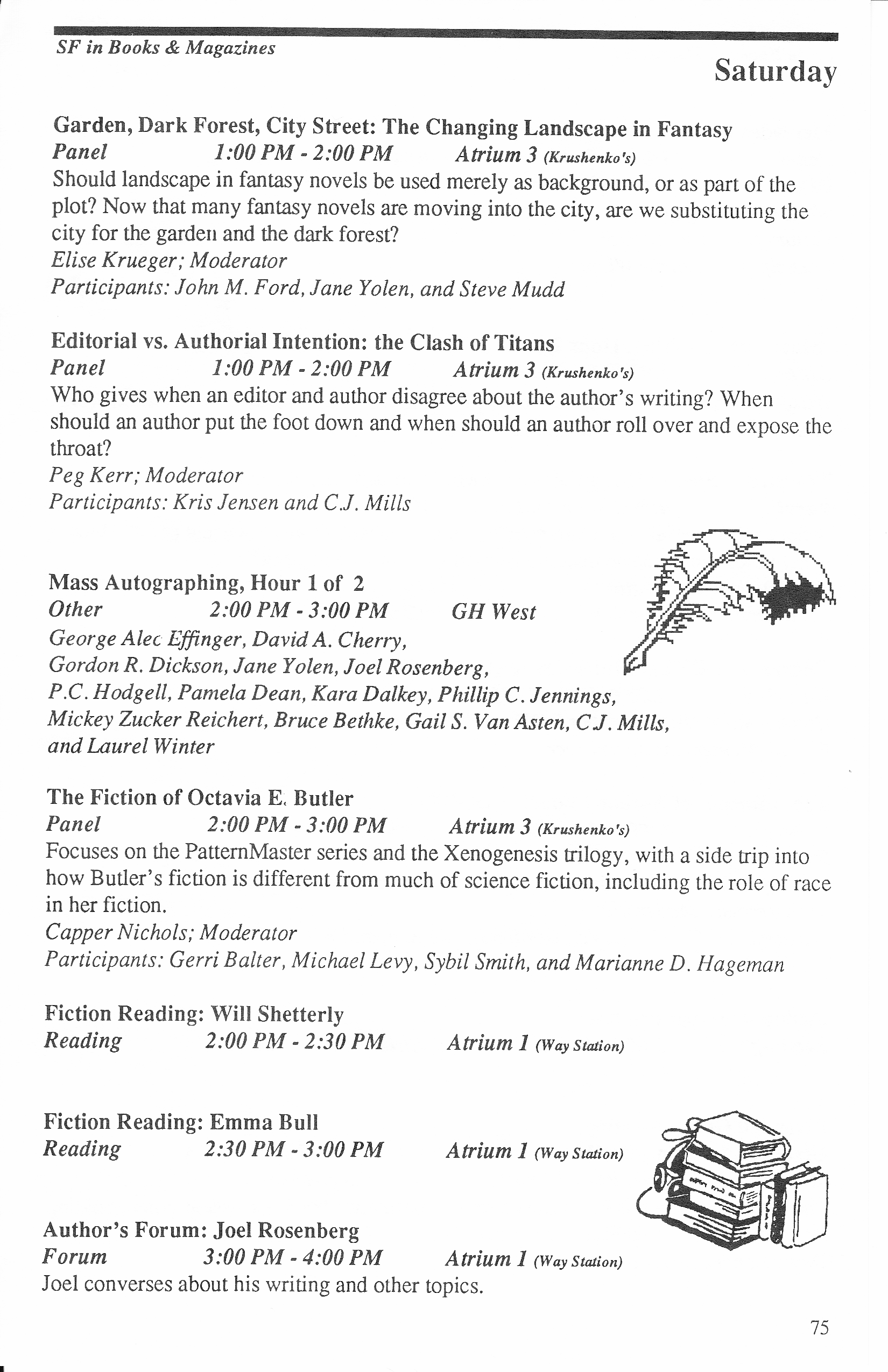 SF in Books & Magazines

Saturday

Garden, Dark Forest, City Street: The Changing Landscape in Fantasy
Panel 1:00 PM - 2:00 PM Atrium 3 (Krushenko's)
Should landscape in fantasy novels be used merely as background, or as part of the plot? Now that many fantasy novels are moving into the city, are we substituting the city for the garden and the dark forest?
Elise Krueger; Moderator
Participants: John M. Ford, Jane Yolen, and Steve Mudd

Editorial vs. Authorial Intention: the Clash of Titans
Panel 1:00 PM - 2:00 PM Atrium 3 (Krushenko's)
Who gives when an editor and author disagree about the author's writing? When should an author put the foot down and when should an author roll over and expose the throat?
Peg Kerr; Moderator
Participants: Kris Jensen and C.J. Mills

Mass Autographing, Hour 1 of 2
Other 2:00 PM - 3:00 PM GH West
George Alec Effinger, David A. Cherry, Gordon R. Dickson, Jane Yolen, Joel Rosenberg, P.C. Hodgell, Pamela Dean, Kara Dalkey, Phillip C. Jennings, Mickey Zucker Reichert, Bruce Bethke, Gail S. Van Asten, C.J. Mills, and Laurel Winter

The Fiction of Octavia E. Butler
Panel 2:00 PM - 3:00 PM Atrium 3 (Krushenko's)
Focuses on the PatternMaster series and the Xenogenesis trilogy, with a side trip into how Butler's fiction is different from much of science fiction, including the role of race in her fiction.
Capper Nichols; Moderator
Participants: Gerri Balter, Michael Levy, Sybil Smith, and Marianne D. Hageman

Fiction Reading: Will Shetterly
Reading 2:00 PM - 2:30 PM Atrium 1 (Way Station)

Fiction Reading: Emma Bull
Reading 2:30 PM - 3:00 PM Atrium 1 (Way Station)

Author's Forum: Joel Rosenberg
Forum 3:00 PM - 4:00 PM Atrium 1 (Way Station)
Joel converses about his writing and other topics.

75